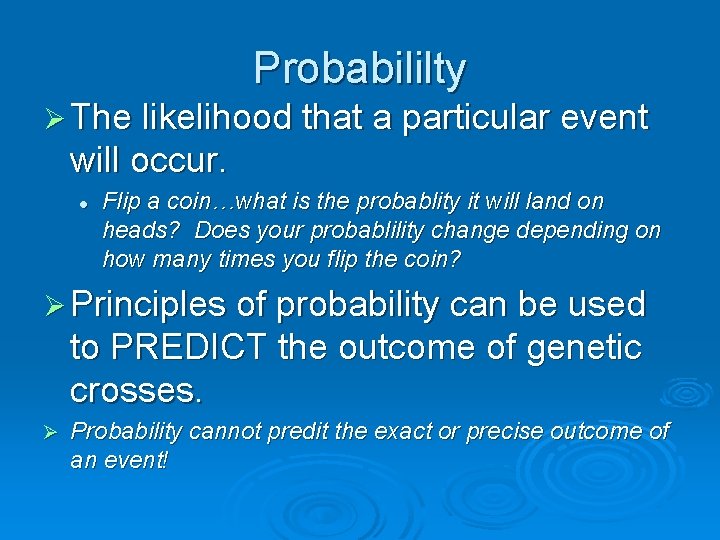 Probabililty

➢ The likelihood that a particular event will occur.

• Flip a coin…what is the probablity it will land on heads?  Does your probablility change depending on how many times you flip the coin?

➢ Principles of probability can be used to PREDICT the outcome of genetic crosses.

➢ Probability cannot predit the exact or precise outcome of an event!